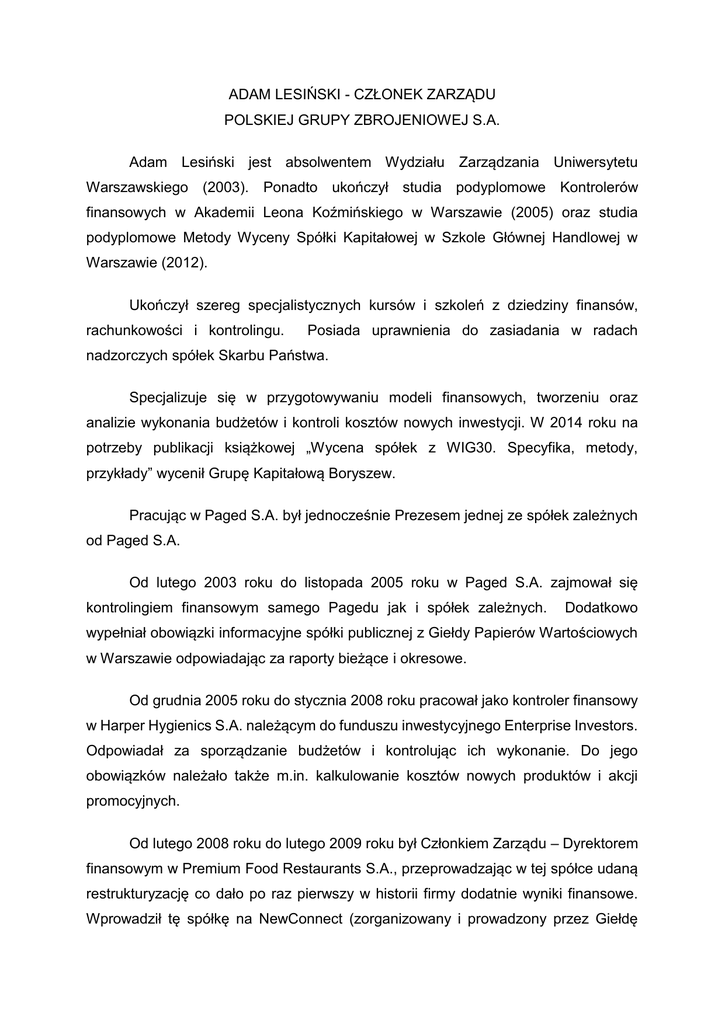 ADAM LESIŃSKI - CZŁONEK ZARZĄDU
POLSKIEJ GRUPY ZBROJENIOWEJ S.A.

Adam Lesiński jest absolwentem Wydziału Zarządzania Uniwersytetu Warszawskiego (2003). Ponadto ukończył studia podyplomowe Kontrolerów finansowych w Akademii Leona Koźmińskiego w Warszawie (2005) oraz studia podyplomowe Metody Wyceny Spółki Kapitałowej w Szkole Głównej Handlowej w Warszawie (2012).

Ukończył szereg specjalistycznych kursów i szkoleń z dziedziny finansów, rachunkowości i kontrolingu. Posiada uprawnienia do zasiadania w radach nadzorczych spółek Skarbu Państwa.

Specjalizuje się w przygotowywaniu modeli finansowych, tworzeniu oraz analizie wykonania budżetów i kontroli kosztów nowych inwestycji. W 2014 roku na potrzeby publikacji książkowej „Wycena spółek z WIG30. Specyfika, metody, przykłady” wycenił Grupę Kapitałową Boryszew.

Pracując w Paged S.A. był jednocześnie Prezesem jednej ze spółek zależnych od Paged S.A.

Od lutego 2003 roku do listopada 2005 roku w Paged S.A. zajmował się kontrolingiem finansowym samego Pagedu jak i spółek zależnych. Dodatkowo wypełniał obowiązki informacyjne spółki publicznej z Giełdy Papierów Wartościowych w Warszawie odpowiadając za raporty bieżące i okresowe.

Od grudnia 2005 roku do stycznia 2008 roku pracował jako kontroler finansowy w Harper Hygienics S.A. należącym do funduszu inwestycyjnego Enterprise Investors. Odpowiadał za sporządzanie budżetów i kontrolując ich wykonanie. Do jego obowiązków należało także m.in. kalkulowanie kosztów nowych produktów i akcji promocyjnych.

Od lutego 2008 roku do lutego 2009 roku był Członkiem Zarządu – Dyrektorem finansowym w Premium Food Restaurants S.A., przeprowadzając w tej spółce udaną restrukturyzację co dało po raz pierwszy w historii firmy dodatnie wyniki finansowe. Wprowadził tę spółkę na NewConnect (zorganizowany i prowadzony przez Giełdę